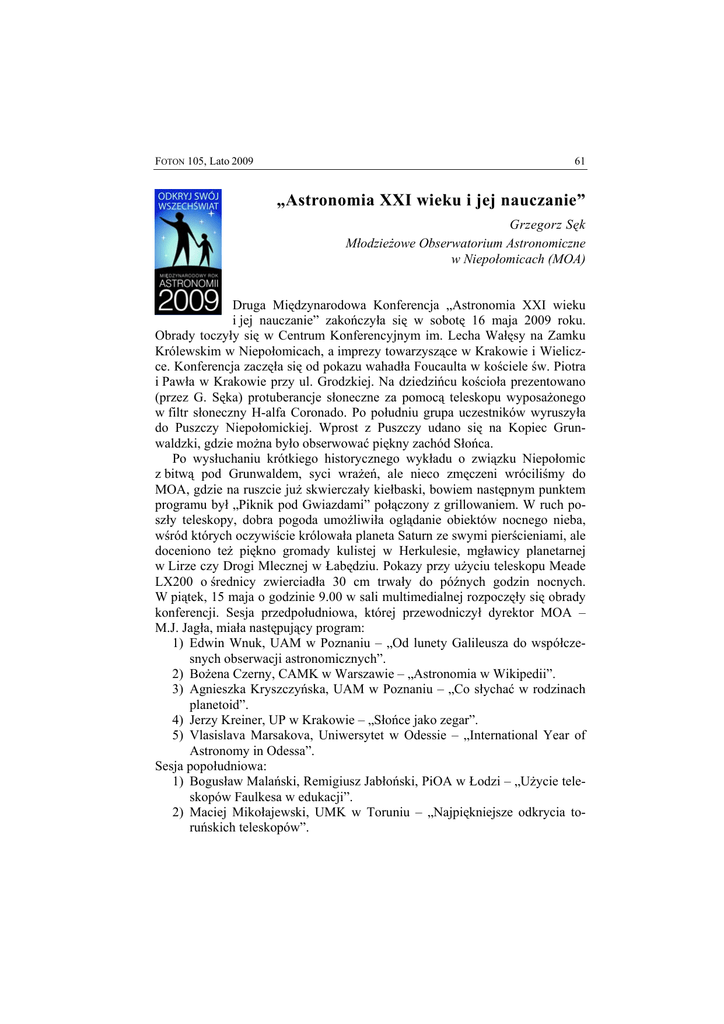 FOTON 105, Lato 2009 61

ODKRYJ SWÓJ WSZECHŚWIAT

MIĘDZYNARODOWY ROK ASTRONOMII 2009

„Astronomia XXI wieku i jej nauczanie”

Grzegorz Sęk
Młodzieżowe Obserwatorium Astronomiczne w Niepołomicach (MOA)

Druga Międzynarodowa Konferencja „Astronomia XXI wieku i jej nauczanie” zakończyła się w sobotę 16 maja 2009 roku. Obrady toczyły się w Centrum Konferencyjnym im. Lecha Wałęsy na Zamku Królewskim w Niepołomicach, a imprezy towarzyszące w Krakowie i Wieliczce. Konferencja zaczęła się od pokazu wahadła Foucaulta w kościele św. Piotra i Pawła w Krakowie przy ul. Grodzkiej. Na dziedzińcu kościoła prezentowano (przez G. Sęka) protuberancje słoneczne za pomocą teleskopu wyposażonego w filtr słoneczny H-alfa Coronado. Po południu grupa uczestników wyruszyła do Puszczy Niepołomickiej. Wprost z Puszczy udano się na Kopiec Grunwaldzki, gdzie można było obserwować piękny zachód Słońca.

Po wysłuchaniu krótkiego historycznego wykładu o związku Niepołomic z bitwą pod Grunwaldem, syci wrażeń, ale nieco zmęczeni wróciliśmy do MOA, gdzie na ruszcie już skwierczały kiełbaski, bowiem następnym punktem programu był „Piknik pod Gwiazdami” połączony z grillowaniem. W ruch poszły teleskopy, dobra pogoda umożliwiła oglądanie obiektów nocnego nieba, wśród których oczywiście królowała planeta Saturn ze swymi pierścieniami, ale doceniono też piękno gromady kulistej w Herkulesie, mgławicy planetarnej w Lirze czy Drogi Mlecznej w Łabędziu. Pokazy przy użyciu teleskopu Meade LX200 o średnicy zwierciadła 30 cm trwały do późnych godzin nocnych. W piątek, 15 maja o godzinie 9.00 w sali multimedialnej rozpoczęły się obrady konferencji. Sesja przedpołudniowa, której przewodniczył dyrektor MOA – M.J. Jagła, miała następujący program:
1) Edwin Wnuk, UAM w Poznaniu – „Od lunety Galileusza do współczesnych obserwacji astronomicznych”.
2) Bożena Czerny, CAMK w Warszawie – „Astronomia w Wikipedii”.
3) Agnieszka Kryszczyńska, UAM w Poznaniu – „Co słychać w rodzinach planetoid”.
4) Jerzy Kreiner, UP w Krakowie – „Słońce jako zegar”.
5) Vlasislava Marsakova, Uniwersytet w Odessie – „International Year of Astronomy in Odessa”.
Sesja popołudniowa:
1) Bogusław Malański, Remigiusz Jabłoński, PiOA w Łodzi – „Użycie teleskopów Faulkesa w edukacji”.
2) Maciej Mikołajewski, UMK w Toruniu – „Najpiękniejsze odkrycia toruńskich teleskopów”.